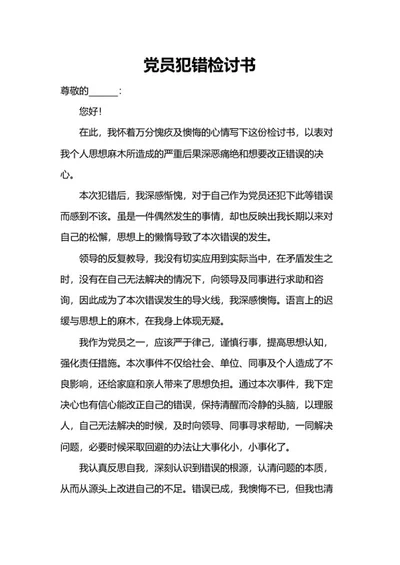 党员犯错检讨书

尊敬的______：

您好！

在此，我怀着万分愧疚及懊悔的心情写下这份检讨书，以表对我个人思想麻木所造成的严重后果深恶痛绝和想要改正错误的决心。

本次犯错后，我深感惭愧，对于自己作为党员还犯下此等错误而感到不该。虽是一件偶然发生的事情，却也反映出我长期以来对自己的松懈，思想上的懒惰导致了本次错误的发生。

领导的反复教导，我没有切实应用到实际当中，在矛盾发生之时，没有在自己无法解决的情况下，向领导及同事进行求助和咨询，因此成为了本次错误发生的导火线，我深感懊悔。语言上的迟缓与思想上的麻木，在我身上体现无疑。

我作为党员之一，应该严于律己，谨慎行事，提高思想认知，强化责任措施。本次事件不仅给社会、单位、同事及个人造成了不良影响，还给家庭和亲人带来了思想负担。通过本次事件，我下定决心也有信心能改正自己的错误，保持清醒而冷静的头脑，以理服人，自己无法解决的时候，及时向领导、同事寻求帮助，一同解决问题，必要时候采取回避的办法让大事化小，小事化了。

我认真反思自我，深刻认识到错误的根源，认清问题的本质，从而从源头上改进自己的不足。错误已成，我懊悔不已，但我也清